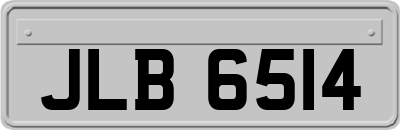 JLB 6514